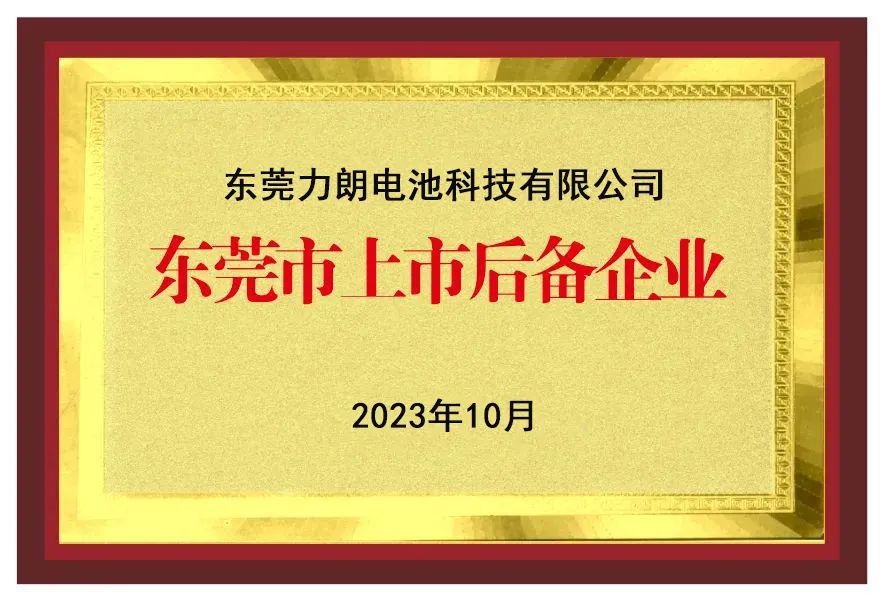 东莞力朗电池科技有限公司

东莞市上市后备企业

2023年10月